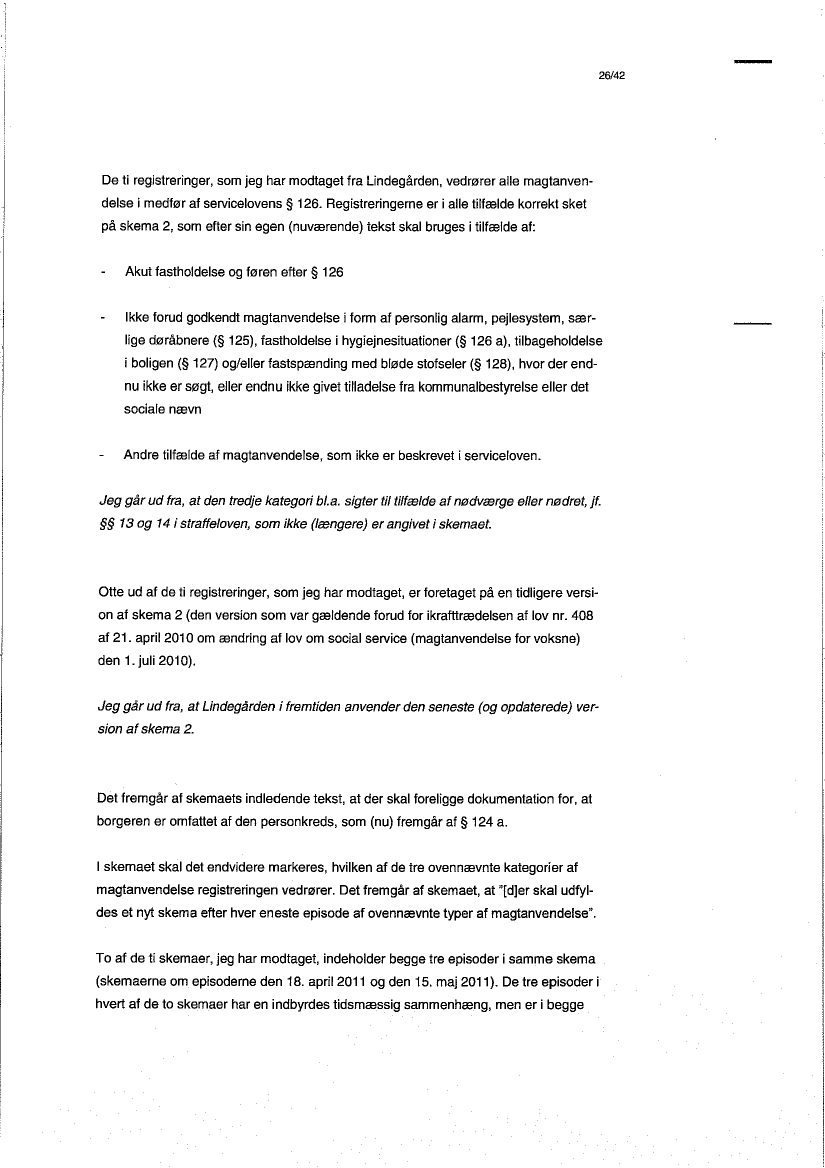 26/42

De ti registreringer, som jeg har modtaget fra Lindegården, vedrører alle magtanvendelse i medfør af servicelovens § 126. Registreringerne er i alle tilfælde korrekt sket på skema 2, som efter sin egen (nuværende) tekst skal bruges i tilfælde af:

- Akut fastholdelse og føren efter § 126

- Ikke forud godkendt magtanvendelse i form af personlig alarm, pejlesystem, særlige døråbnere (§ 125), fastholdelse i hygiejnesituationer (§ 126 a), tilbageholdelse i boligen (§ 127) og/eller fastspænding med bløde stofseler (§ 128), hvor der endnu ikke er søgt, eller endnu ikke givet tilladelse fra kommunalbestyrelse eller det sociale nævn

- Andre tilfælde af magtanvendelse, som ikke er beskrevet i serviceloven.

Jeg går ud fra, at den tredje kategori bl.a. sigter til tilfælde af nødværge eller nødret, jf. §§ 13 og 14 i straffeloven, som ikke (længere) er angivet i skemaet.

Otte ud af de ti registreringer, som jeg har modtaget, er foretaget på en tidligere version af skema 2 (den version som var gældende forud for ikrafttrædelsen af lov nr. 408 af 21. april 2010 om ændring af lov om social service (magtanvendelse for voksne) den 1. juli 2010).

Jeg går ud fra, at Lindegården i fremtiden anvender den seneste (og opdaterede) version af skema 2.

Det fremgår af skemaets indledende tekst, at der skal foreligge dokumentation for, at borgeren er omfattet af den personkreds, som (nu) fremgår af § 124 a.

I skemaet skal det endvidere markeres, hvilken af de tre ovennævnte kategorier af magtanvendelse registreringen vedrører. Det fremgår af skemaet, at "[d]er skal udfyldes et nyt skema efter hver eneste episode af ovennævnte typer af magtanvendelse".

To af de ti skemaer, jeg har modtaget, indeholder begge tre episoder i samme skema (skemaerne om episoderne den 18. april 2011 og den 15. maj 2011). De tre episoder i hvert af de to skemaer har en indbyrdes tidsmæssig sammenhæng, men er i begge